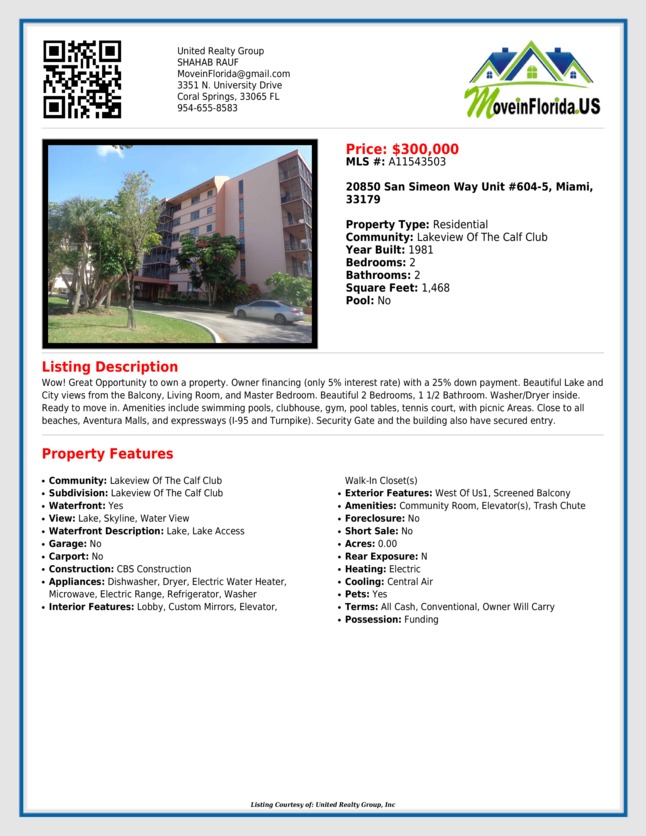 United Realty Group
SHAHAB RAUF
MoveinFlorida@gmail.com
3351 N. University Drive
Coral Springs, 33065 FL
954-655-8583

MoveinFlorida.US

Price: $300,000
MLS #: A11543503

20850 San Simeon Way Unit #604-5, Miami, 33179

Property Type: Residential
Community: Lakeview Of The Calf Club
Year Built: 1981
Bedrooms: 2
Bathrooms: 2
Square Feet: 1,468
Pool: No

Listing Description

Wow! Great Opportunity to own a property. Owner financing (only 5% interest rate) with a 25% down payment. Beautiful Lake and City views from the Balcony, Living Room, and Master Bedroom. Beautiful 2 Bedrooms, 1 1/2 Bathroom. Washer/Dryer inside. Ready to move in. Amenities include swimming pools, clubhouse, gym, pool tables, tennis court, with picnic Areas. Close to all beaches, Aventura Malls, and expressways (I-95 and Turnpike). Security Gate and the building also have secured entry.

Property Features

• Community: Lakeview Of The Calf Club
• Subdivision: Lakeview Of The Calf Club
• Waterfront: Yes
• View: Lake, Skyline, Water View
• Waterfront Description: Lake, Lake Access
• Garage: No
• Carport: No
• Construction: CBS Construction
• Appliances: Dishwasher, Dryer, Electric Water Heater, Microwave, Electric Range, Refrigerator, Washer
• Interior Features: Lobby, Custom Mirrors, Elevator, Walk-In Closet(s)
• Exterior Features: West Of Us1, Screened Balcony
• Amenities: Community Room, Elevator(s), Trash Chute
• Foreclosure: No
• Short Sale: No
• Acres: 0.00
• Rear Exposure: N
• Heating: Electric
• Cooling: Central Air
• Pets: Yes
• Terms: All Cash, Conventional, Owner Will Carry
• Possession: Funding

Listing Courtesy of: United Realty Group, Inc